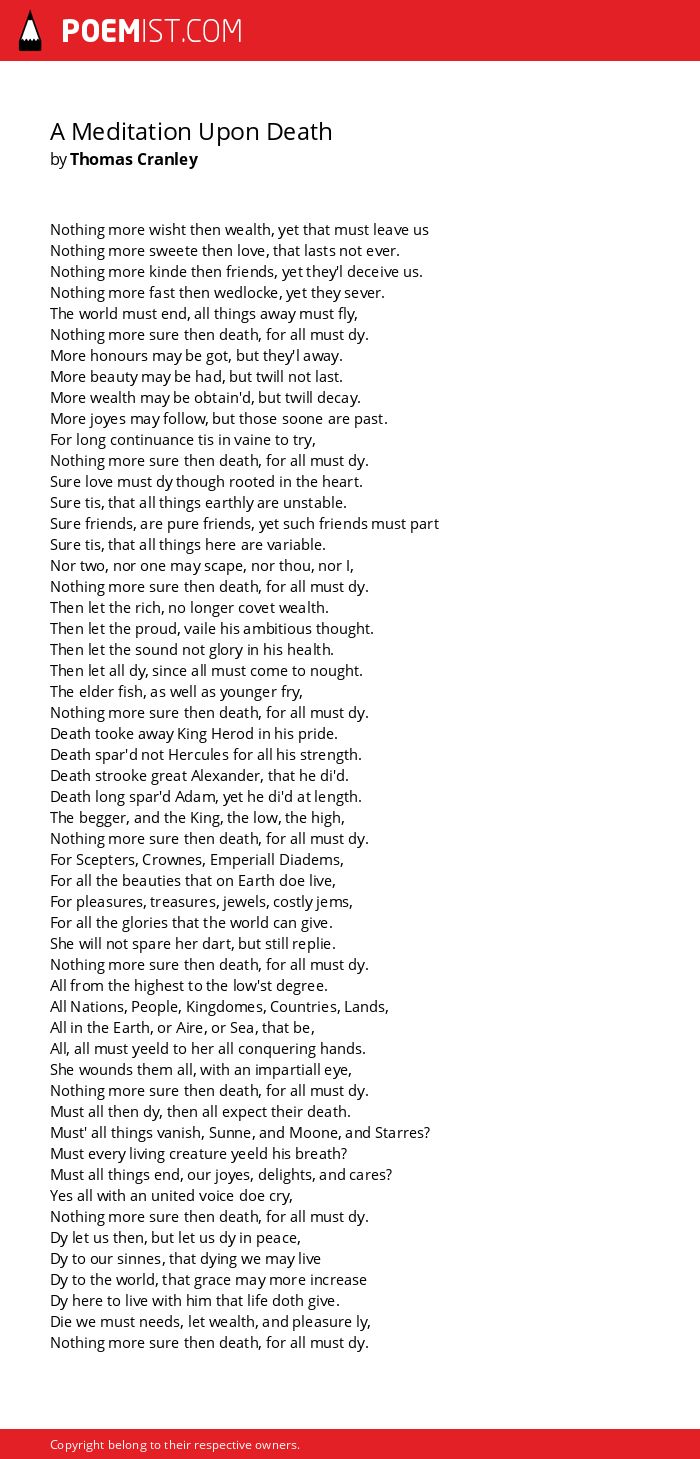 POEMIST.COM

A Meditation Upon Death
by Thomas Cranley

Nothing more wisht then wealth, yet that must leave us
Nothing more sweete then love, that lasts not ever.
Nothing more kinde then friends, yet they'l deceive us.
Nothing more fast then wedlocke, yet they sever.
The world must end, all things away must fly,
Nothing more sure then death, for all must dy.
More honours may be got, but they'l away.
More beauty may be had, but twill not last.
More wealth may be obtain'd, but twill decay.
More joyes may follow, but those soone are past.
For long continuance tis in vaine to try,
Nothing more sure then death, for all must dy.
Sure love must dy though rooted in the heart.
Sure tis, that all things earthly are unstable.
Sure friends, are pure friends, yet such friends must part
Sure tis, that all things here are variable.
Nor two, nor one may scape, nor thou, nor I,
Nothing more sure then death, for all must dy.
Then let the rich, no longer covet wealth.
Then let the proud, vaile his ambitious thought.
Then let the sound not glory in his health.
Then let all dy, since all must come to nought.
The elder fish, as well as younger fry,
Nothing more sure then death, for all must dy.
Death tooke away King Herod in his pride.
Death spar'd not Hercules for all his strength.
Death strooke great Alexander, that he di'd.
Death long spar'd Adam, yet he di'd at length.
The begger, and the King, the low, the high,
Nothing more sure then death, for all must dy.
For Scepters, Crownes, Emperiall Diadems,
For all the beauties that on Earth doe live,
For pleasures, treasures, jewels, costly jems,
For all the glories that the world can give.
She will not spare her dart, but still replie.
Nothing more sure then death, for all must dy.
All from the highest to the low'st degree.
All Nations, People, Kingdomes, Countries, Lands,
All in the Earth, or Aire, or Sea, that be,
All, all must yeeld to her all conquering hands.
She wounds them all, with an impartiall eye,
Nothing more sure then death, for all must dy.
Must all then dy, then all expect their death.
Must' all things vanish, Sunne, and Moone, and Starres?
Must every living creature yeeld his breath?
Must all things end, our joyes, delights, and cares?
Yes all with an united voice doe cry,
Nothing more sure then death, for all must dy.
Dy let us then, but let us dy in peace,
Dy to our sinnes, that dying we may live
Dy to the world, that grace may more increase
Dy here to live with him that life doth give.
Die we must needs, let wealth, and pleasure ly,
Nothing more sure then death, for all must dy.

Copyright belong to their respective owners.